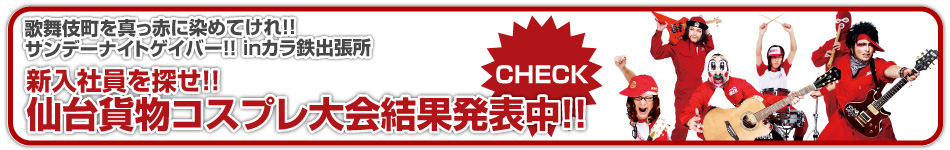 歌舞伎町を真っ赤に染めてけれ!!
サンデーナイトゲイバー!! inカラ鉄出張所

新入社員を探せ!!
仙台貨物コスプレ大会結果発表中!!

CHECK